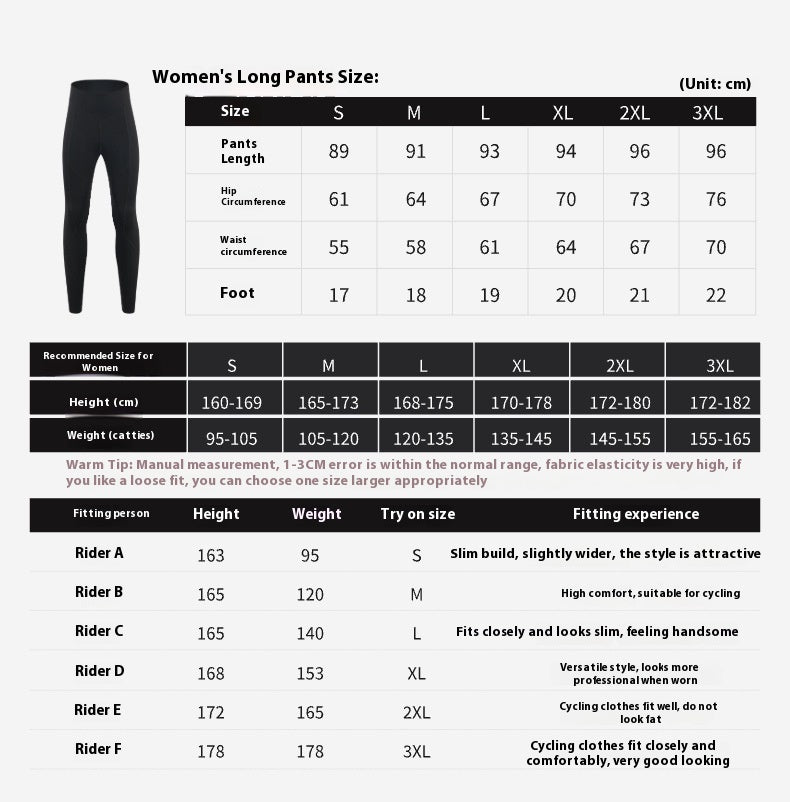 Women's Long Pants Size:

(Unit: cm)

| Size | S | M | L | XL | 2XL | 3XL |
|---|---|---|---|---|---|---|
| Pants Length | 89 | 91 | 93 | 94 | 96 | 96 |
| Hip Circumference | 61 | 64 | 67 | 70 | 73 | 76 |
| Waist circumference | 55 | 58 | 61 | 64 | 67 | 70 |
| Foot | 17 | 18 | 19 | 20 | 21 | 22 |

| Recommended Size for Women | S | M | L | XL | 2XL | 3XL |
|---|---|---|---|---|---|---|
| Height (cm) | 160-169 | 165-173 | 168-175 | 170-178 | 172-180 | 172-182 |
| Weight (catties) | 95-105 | 105-120 | 120-135 | 135-145 | 145-155 | 155-165 |

Warm Tip: Manual measurement, 1-3CM error is within the normal range, fabric elasticity is very high, if you like a loose fit, you can choose one size larger appropriately

| Fitting person | Height | Weight | Try on size | Fitting experience |
|---|---|---|---|---|
| Rider A | 163 | 95 | S | Slim build, slightly wider, the style is attractive |
| Rider B | 165 | 120 | M | High comfort, suitable for cycling |
| Rider C | 165 | 140 | L | Fits closely and looks slim, feeling handsome |
| Rider D | 168 | 153 | XL | Versatile style, looks more professional when worn |
| Rider E | 172 | 165 | 2XL | Cycling clothes fit well, do not look fat |
| Rider F | 178 | 178 | 3XL | Cycling clothes fit closely and comfortably, very good looking |